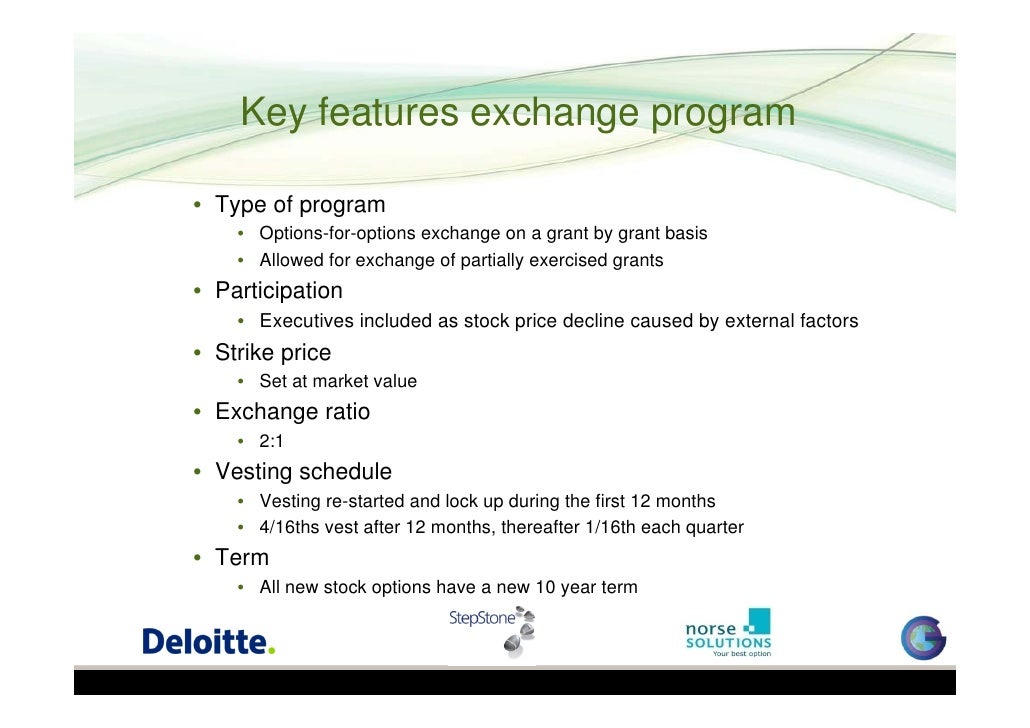 Key features exchange program

• Type of program
 • Options-for-options exchange on a grant by grant basis
 • Allowed for exchange of partially exercised grants
• Participation
 • Executives included as stock price decline caused by external factors
• Strike price
 • Set at market value
• Exchange ratio
 • 2:1
• Vesting schedule
 • Vesting re-started and lock up during the first 12 months
 • 4/16ths vest after 12 months, thereafter 1/16th each quarter
• Term
 • All new stock options have a new 10 year term

Deloitte.

StepStone

norse SOLUTIONS Your best option